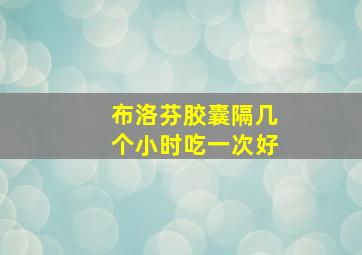 布洛芬胶囊隔几个小时吃一次好